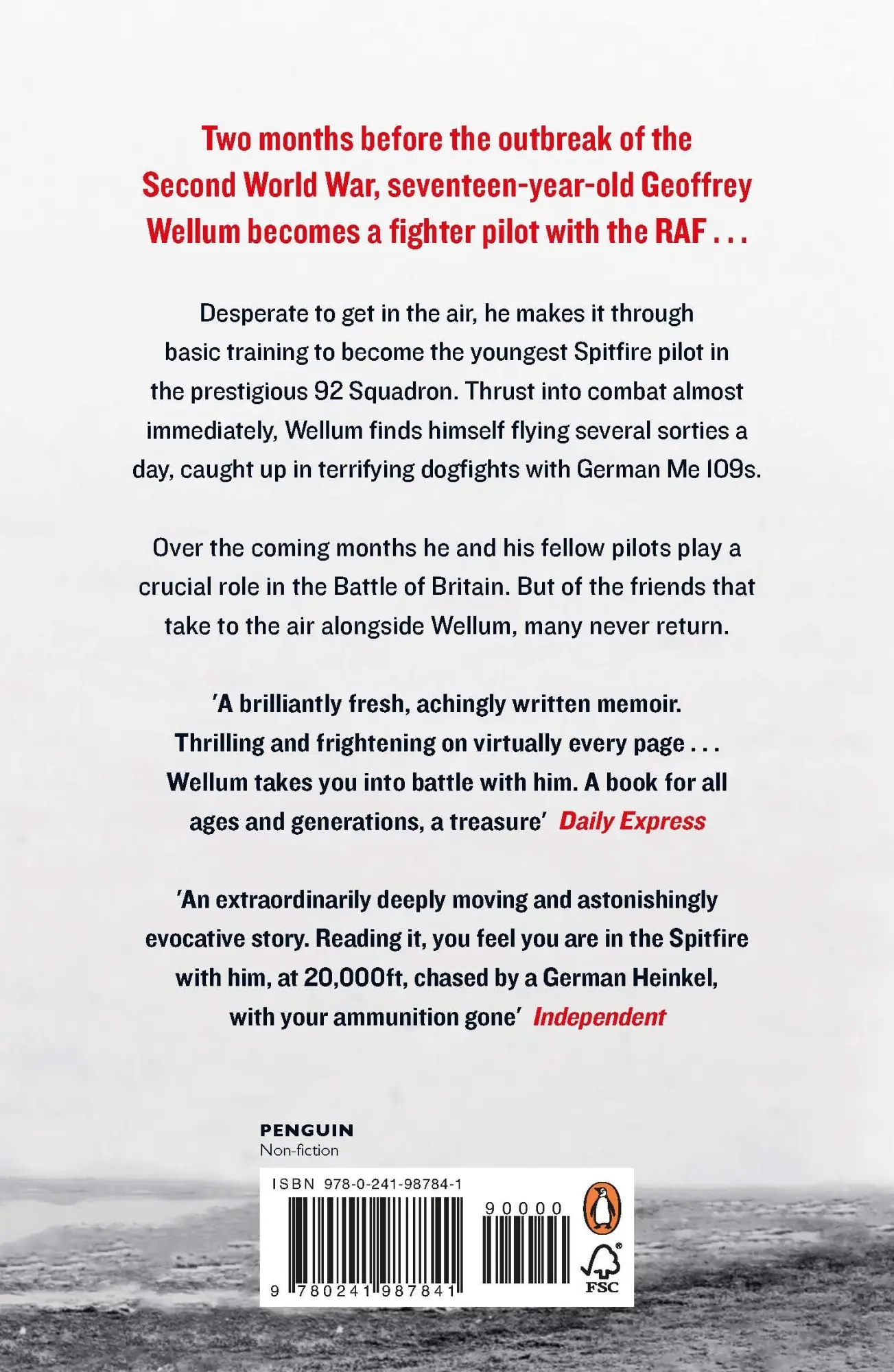 Two months before the outbreak of the Second World War, seventeen-year-old Geoffrey Wellum becomes a fighter pilot with the RAF . . .

Desperate to get in the air, he makes it through basic training to become the youngest Spitfire pilot in the prestigious 92 Squadron. Thrust into combat almost immediately, Wellum finds himself flying several sorties a day, caught up in terrifying dogfights with German Me 109s.

Over the coming months he and his fellow pilots play a crucial role in the Battle of Britain. But of the friends that take to the air alongside Wellum, many never return.

'A brilliantly fresh, achingly written memoir. Thrilling and frightening on virtually every page . . . Wellum takes you into battle with him. A book for all ages and generations, a treasure' Daily Express

'An extraordinarily deeply moving and astonishingly evocative story. Reading it, you feel you are in the Spitfire with him, at 20,000ft, chased by a German Heinkel, with your ammunition gone' Independent

PENGUIN
Non-fiction

ISBN 978-0-241-98784-1

90000

9 780241 987841

FSC